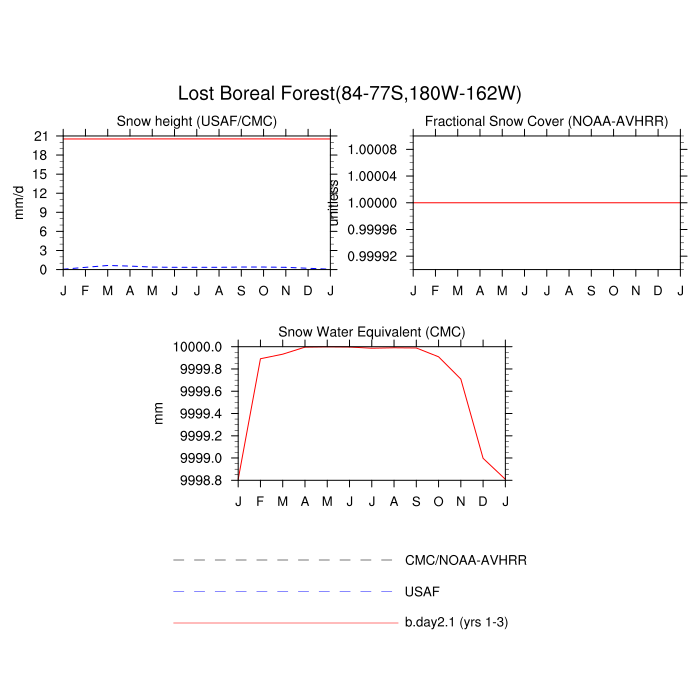 Lost Boreal Forest(84-77S,180W-162W)

Snow height (USAF/CMC)

mm/d

21
18
15
12
9
6
3
0

J F M A M J J A S O N D J

Fractional Snow Cover (NOAA-AVHRR)

unitless

1.00008
1.00004
1.00000
0.99996
0.99992

J F M A M J J A S O N D J

Snow Water Equivalent (CMC)

mm

10000.0
9999.8
9999.6
9999.4
9999.2
9999.0
9998.8

J F M A M J J A S O N D J

CMC/NOAA-AVHRR

USAF

b.day2.1 (yrs 1-3)